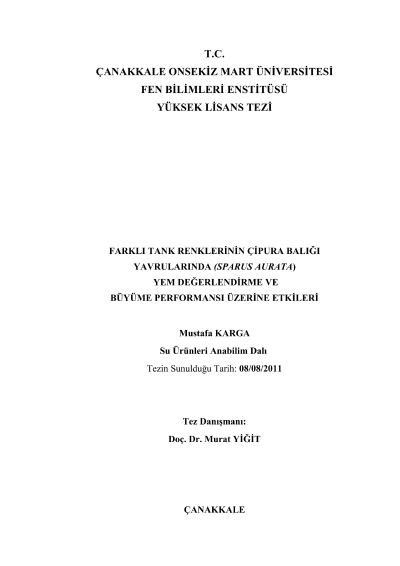 T.C.
ÇANAKKALE ONSEKİZ MART ÜNİVERSİTESİ
FEN BİLİMLERİ ENSTİTÜSÜ
YÜKSEK LİSANS TEZİ

FARKLI TANK RENKLERİNİN ÇİPURA BALIĞI
YAVRULARINDA (SPARUS AURATA)
YEM DEĞERLENDİRME VE
BÜYÜME PERFORMANSI ÜZERİNE ETKİLERİ

Mustafa KARGA
Su Ürünleri Anabilim Dalı
Tezin Sunulduğu Tarih: 08/08/2011

Tez Danışmanı:
Doç. Dr. Murat YİĞİT

ÇANAKKALE